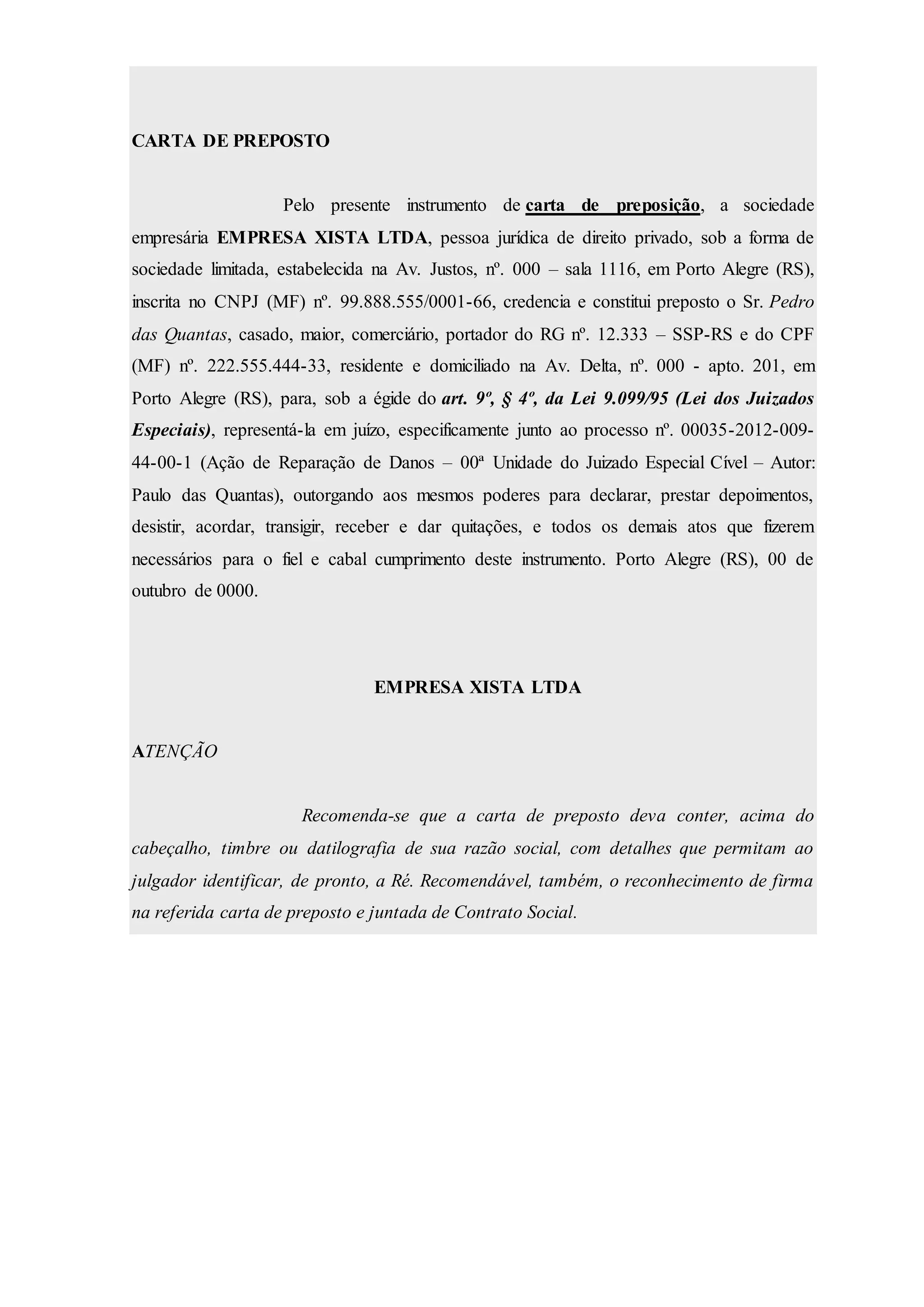 CARTA DE PREPOSTO

Pelo presente instrumento de carta de preposição, a sociedade empresária EMPRESA XISTA LTDA, pessoa jurídica de direito privado, sob a forma de sociedade limitada, estabelecida na Av. Justos, nº. 000 – sala 1116, em Porto Alegre (RS), inscrita no CNPJ (MF) nº. 99.888.555/0001-66, credencia e constitui preposto o Sr. Pedro das Quantas, casado, maior, comerciário, portador do RG nº. 12.333 – SSP-RS e do CPF (MF) nº. 222.555.444-33, residente e domiciliado na Av. Delta, nº. 000 - apto. 201, em Porto Alegre (RS), para, sob a égide do art. 9º, § 4º, da Lei 9.099/95 (Lei dos Juizados Especiais), representá-la em juízo, especificamente junto ao processo nº. 00035-2012-009-44-00-1 (Ação de Reparação de Danos – 00ª Unidade do Juizado Especial Cível – Autor: Paulo das Quantas), outorgando aos mesmos poderes para declarar, prestar depoimentos, desistir, acordar, transigir, receber e dar quitações, e todos os demais atos que fizerem necessários para o fiel e cabal cumprimento deste instrumento. Porto Alegre (RS), 00 de outubro de 0000.

EMPRESA XISTA LTDA

ATENÇÃO

Recomenda-se que a carta de preposto deva conter, acima do cabeçalho, timbre ou datilografia de sua razão social, com detalhes que permitam ao julgador identificar, de pronto, a Ré. Recomendável, também, o reconhecimento de firma na referida carta de preposto e juntada de Contrato Social.